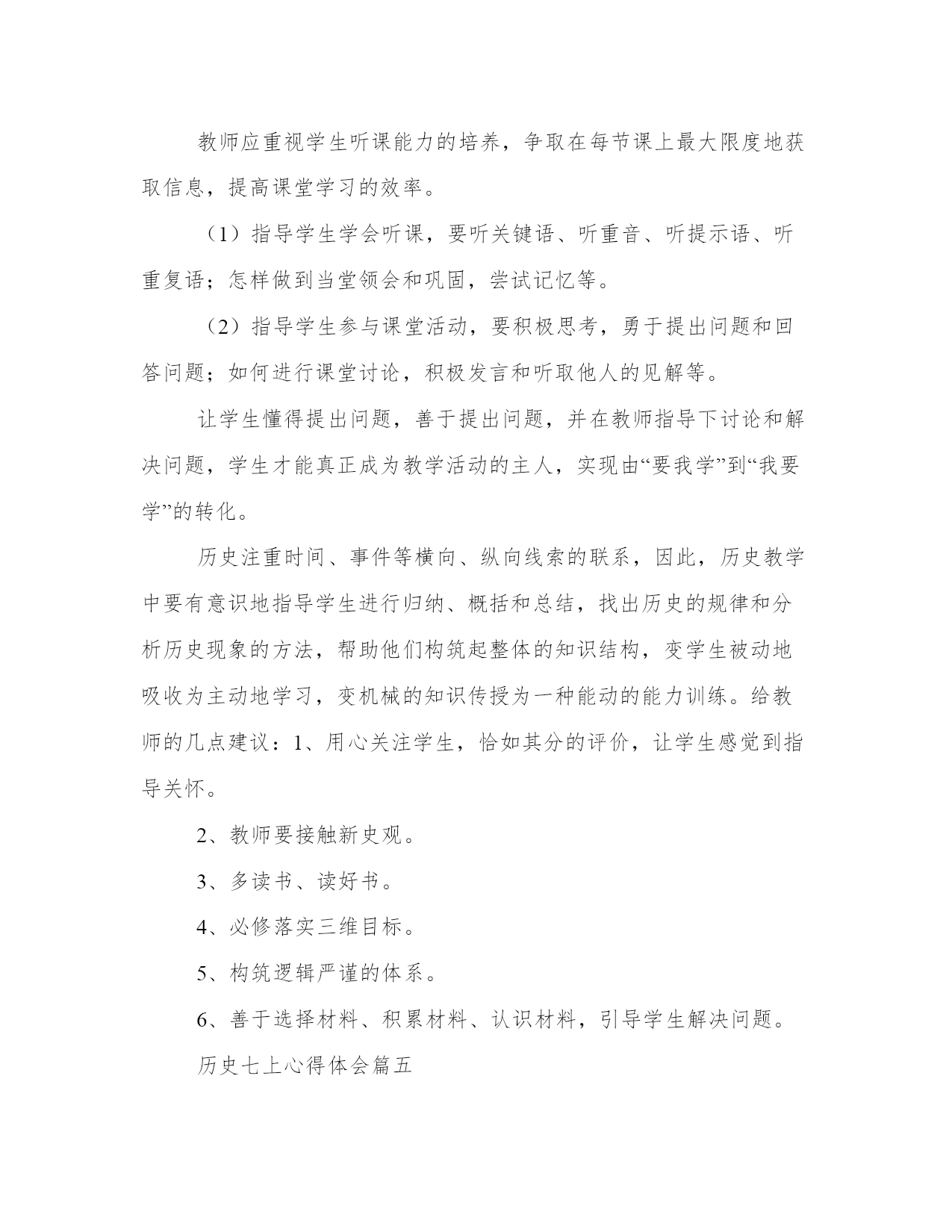 教师应重视学生听课能力的培养，争取在每节课上最大限度地获取信息，提高课堂学习的效率。

（1）指导学生学会听课，要听关键语、听重音、听提示语、听重复语；怎样做到当堂领会和巩固，尝试记忆等。

（2）指导学生参与课堂活动，要积极思考，勇于提出问题和回答问题；如何进行课堂讨论，积极发言和听取他人的见解等。

让学生懂得提出问题，善于提出问题，并在教师指导下讨论和解决问题，学生才能真正成为教学活动的主人，实现由“要我学”到“我要学”的转化。

历史注重时间、事件等横向、纵向线索的联系，因此，历史教学中要有意识地指导学生进行归纳、概括和总结，找出历史的规律和分析历史现象的方法，帮助他们构筑起整体的知识结构，变学生被动地吸收为主动地学习，变机械的知识传授为一种能动的能力训练。给教师的几点建议：1、用心关注学生，恰如其分的评价，让学生感觉到指导关怀。

2、教师要接触新史观。

3、多读书、读好书。

4、必修落实三维目标。

5、构筑逻辑严谨的体系。

6、善于选择材料、积累材料、认识材料，引导学生解决问题。

历史七上心得体会篇五